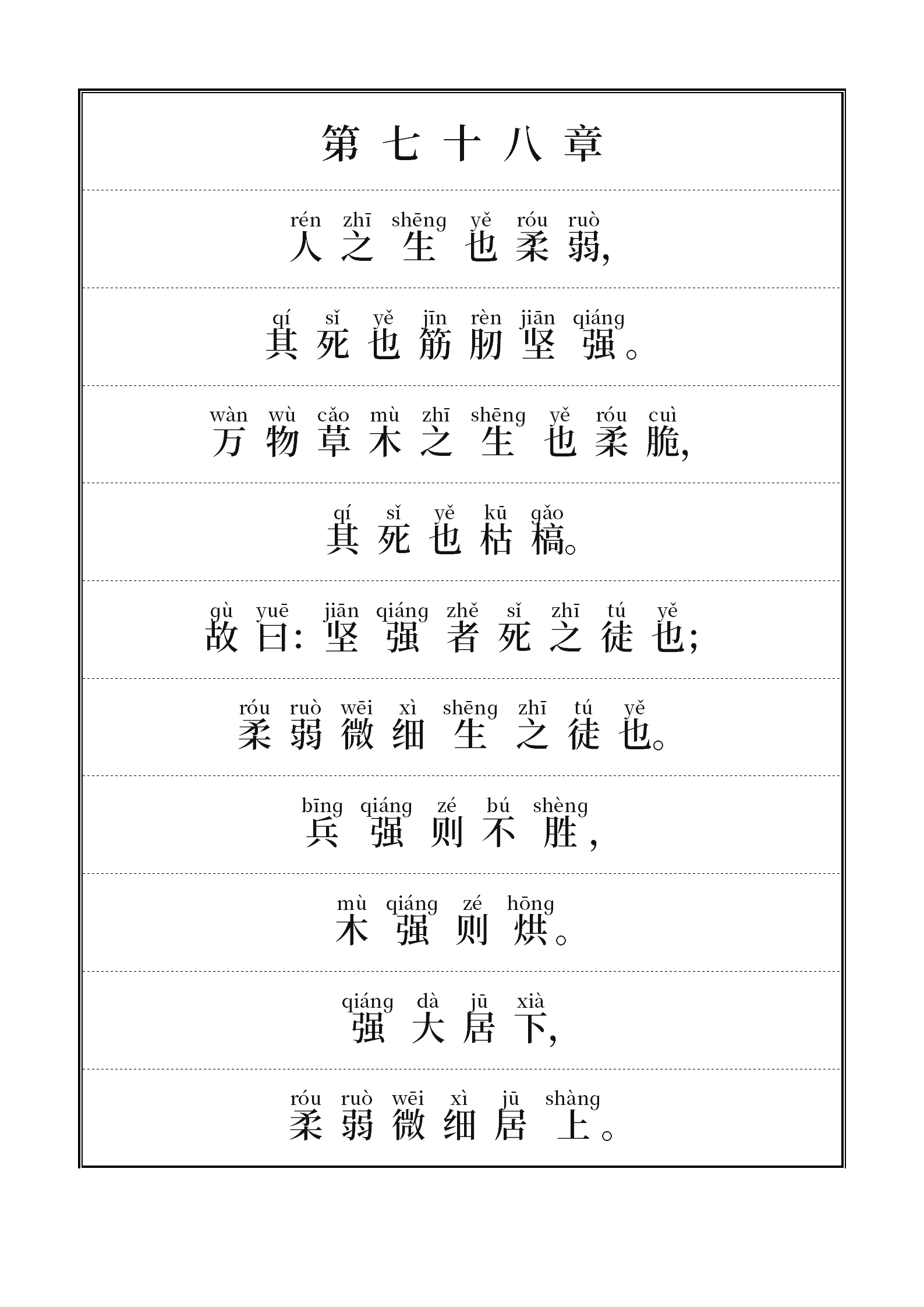 第七十八章

rén zhī shēng yě róu ruò
人之生也柔弱,

qí sǐ yě jīn rèn jiān qiáng
其死也筋肕坚强。

wàn wù cǎo mù zhī shēng yě róu cuì
万物草木之生也柔脆,

qí sǐ yě kū gǎo
其死也枯槁。

gù yuē jiān qiáng zhě sǐ zhī tú yě
故曰:坚强者死之徒也;

róu ruò wēi xì shēng zhī tú yě
柔弱微细生之徒也。

bīng qiáng zé bú shèng
兵强则不胜,

mù qiáng zé hōng
木强则烘。

qiáng dà jū xià
强大居下,

róu ruò wēi xì jū shàng
柔弱微细居上。